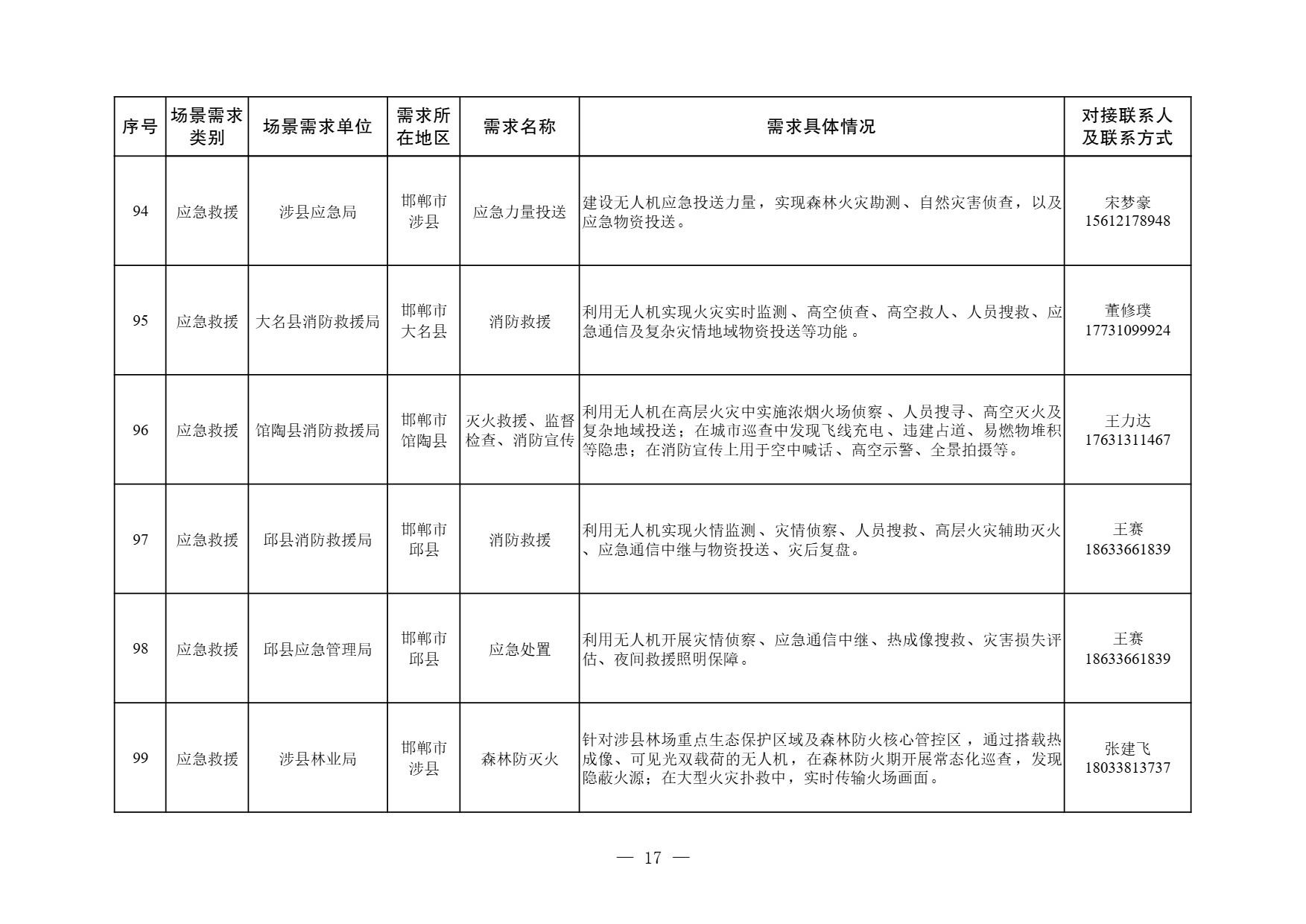 | 序号 | 场景需求类别 | 场景需求单位 | 需求所在地区 | 需求名称 | 需求具体情况 | 对接联系人及联系方式 |
|---|---|---|---|---|---|---|
| 94 | 应急救援 | 涉县应急局 | 邯郸市涉县 | 应急力量投送 | 建设无人机应急投送力量，实现森林火灾勘测、自然灾害侦查，以及应急物资投送。 | 宋梦豪 15612178948 |
| 95 | 应急救援 | 大名县消防救援局 | 邯郸市大名县 | 消防救援 | 利用无人机实现火灾实时监测、高空侦查、高空救人、人员搜救、应急通信及复杂灾情地域物资投送等功能 。 | 董修璞 17731099924 |
| 96 | 应急救援 | 馆陶县消防救援局 | 邯郸市馆陶县 | 灭火救援、监督检查、消防宣传 | 利用无人机在高层火灾中实施浓烟火场侦察 、人员搜寻、高空灭火及复杂地域投送；在城市巡查中发现飞线充电、违建占道、易燃物堆积等隐患；在消防宣传上用于空中喊话、高空示警、全景拍摄等。 | 王力达 17631311467 |
| 97 | 应急救援 | 邱县消防救援局 | 邯郸市邱县 | 消防救援 | 利用无人机实现火情监测、灾情侦察、人员搜救、高层火灾辅助灭火、应急通信中继与物资投送、灾后复盘。 | 王赛 18633661839 |
| 98 | 应急救援 | 邱县应急管理局 | 邯郸市邱县 | 应急处置 | 利用无人机开展灾情侦察、应急通信中继、热成像搜救、灾害损失评估、夜间救援照明保障。 | 王赛 18633661839 |
| 99 | 应急救援 | 涉县林业局 | 邯郸市涉县 | 森林防灭火 | 针对涉县林场重点生态保护区域及森林防火核心管控区 ，通过搭载热成像、可见光双载荷的无人机，在森林防火期开展常态化巡查，发现隐蔽火源；在大型火灾扑救中，实时传输火场画面。 | 张建飞 18033813737 |

— 17 —